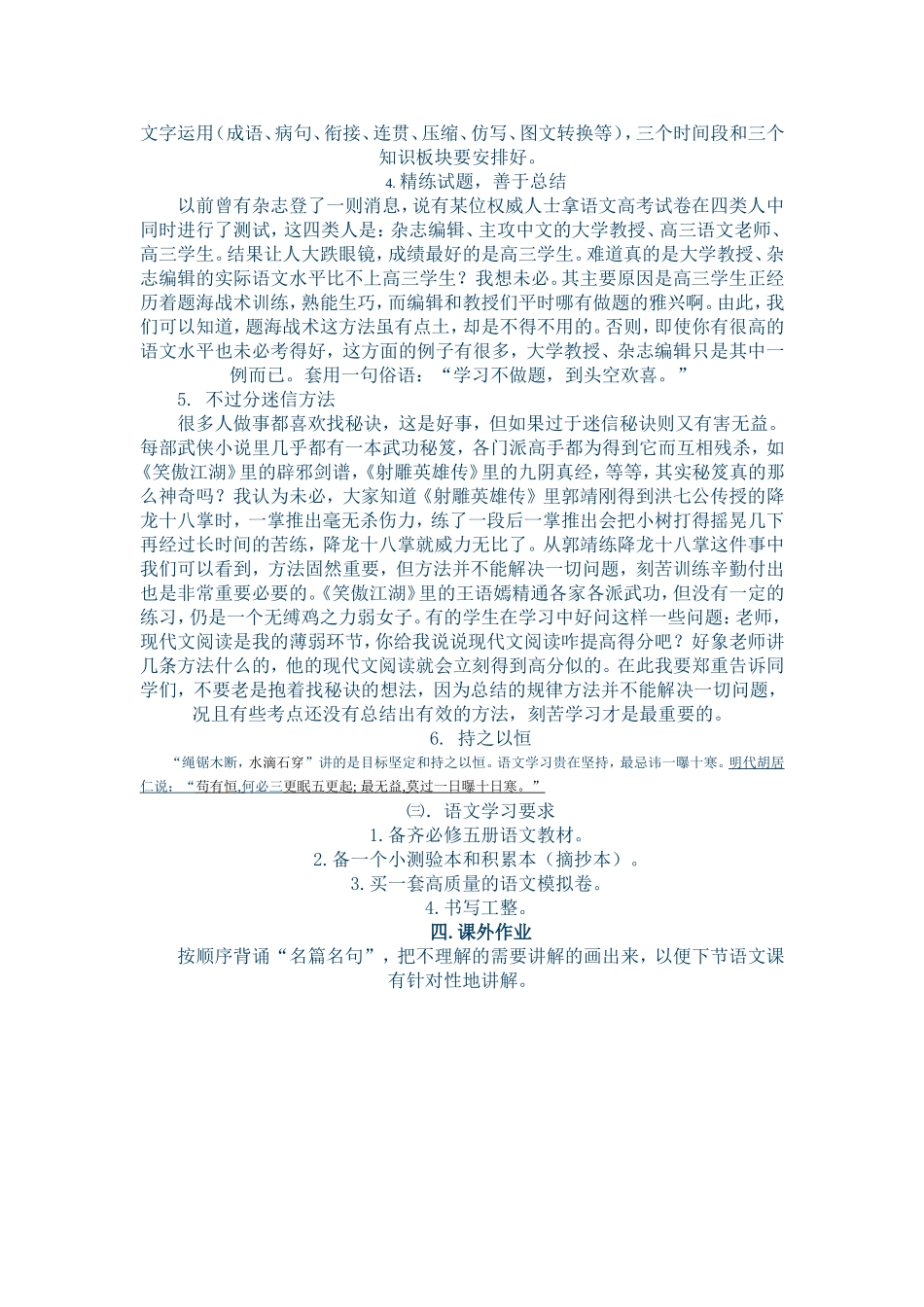 文字运用（成语、病句、衔接、连贯、压缩、仿写、图文转换等），三个时间段和三个知识板块要安排好。

4.精练试题，善于总结

以前曾有杂志登了一则消息，说有某位权威人士拿语文高考试卷在四类人中同时进行了测试，这四类人是：杂志编辑、主攻中文的大学教授、高三语文老师、高三学生。结果让人大跌眼镜，成绩最好的是高三学生。难道真的是大学教授、杂志编辑的实际语文水平比不上高三学生？我想未必。其主要原因是高三学生正经历着题海战术训练，熟能生巧，而编辑和教授们平时哪有做题的雅兴啊。由此，我们可以知道，题海战术这方法虽有点土，却是不得不用的。否则，即使你有很高的语文水平也未必考得好，这方面的例子有很多，大学教授、杂志编辑只是其中一例而已。套用一句俗语：“学习不做题，到头空欢喜。”

5. 不过分迷信方法

很多人做事都喜欢找秘诀，这是好事，但如果过于迷信秘诀则又有害无益。每部武侠小说里几乎都有一本武功秘笈，各门派高手都为得到它而互相残杀，如《笑傲江湖》里的辟邪剑谱，《射雕英雄传》里的九阴真经，等等，其实秘笈真的那么神奇吗？我认为未必，大家知道《射雕英雄传》里郭靖刚得到洪七公传授的降龙十八掌时，一掌推出毫无杀伤力，练了一段后一掌推出会把小树打得摇晃几下再经过长时间的苦练，降龙十八掌就威力无比了。从郭靖练降龙十八掌这件事中我们可以看到，方法固然重要，但方法并不能解决一切问题，刻苦训练辛勤付出也是非常重要必要的。《笑傲江湖》里的王语嫣精通各家各派武功，但没有一定的练习，仍是一个无缚鸡之力弱女子。有的学生在学习中好问这样一些问题：老师，现代文阅读是我的薄弱环节，你给我说说现代文阅读咋提高得分吧？好象老师讲几条方法什么的，他的现代文阅读就会立刻得到高分似的。在此我要郑重告诉同学们，不要老是抱着找秘诀的想法，因为总结的规律方法并不能解决一切问题，况且有些考点还没有总结出有效的方法，刻苦学习才是最重要的。

6. 持之以恒

“绳锯木断，水滴石穿”讲的是目标坚定和持之以恒。语文学习贵在坚持，最忌讳一曝十寒。明代胡居仁说：“苟有恒,何必三更眠五更起; 最无益,莫过一日曝十日寒。”

㈢. 语文学习要求

1.备齐必修五册语文教材。

2.备一个小测验本和积累本（摘抄本）。

3.买一套高质量的语文模拟卷。

4.书写工整。

四.课外作业

按顺序背诵“名篇名句”，把不理解的需要讲解的画出来，以便下节语文课有针对性地讲解。